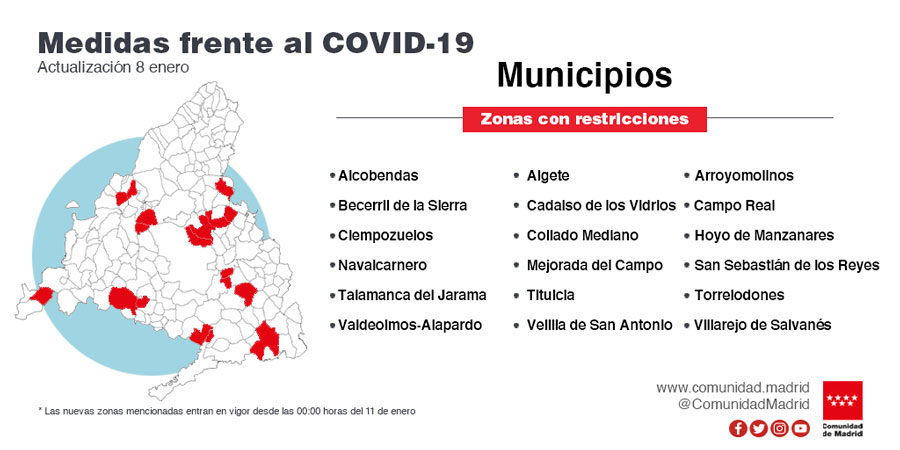 Medidas frente al COVID-19
Actualización 8 enero

Municipios

Zonas con restricciones

• Alcobendas
• Becerril de la Sierra
• Ciempozuelos
• Navalcarnero
• Talamanca del Jarama
• Valdeolmos-Alapardo

• Algete
• Cadalso de los Vidrios
• Collado Mediano
• Mejorada del Campo
• Titulcia
• Velilla de San Antonio

• Arroyomolinos
• Campo Real
• Hoyo de Manzanares
• San Sebastián de los Reyes
• Torrelodones
• Villarejo de Salvanés

* Las nuevas zonas mencionadas entran en vigor desde las 00:00 horas del 11 de enero

www.comunidad.madrid
@ComunidadMadrid

Comunidad de Madrid